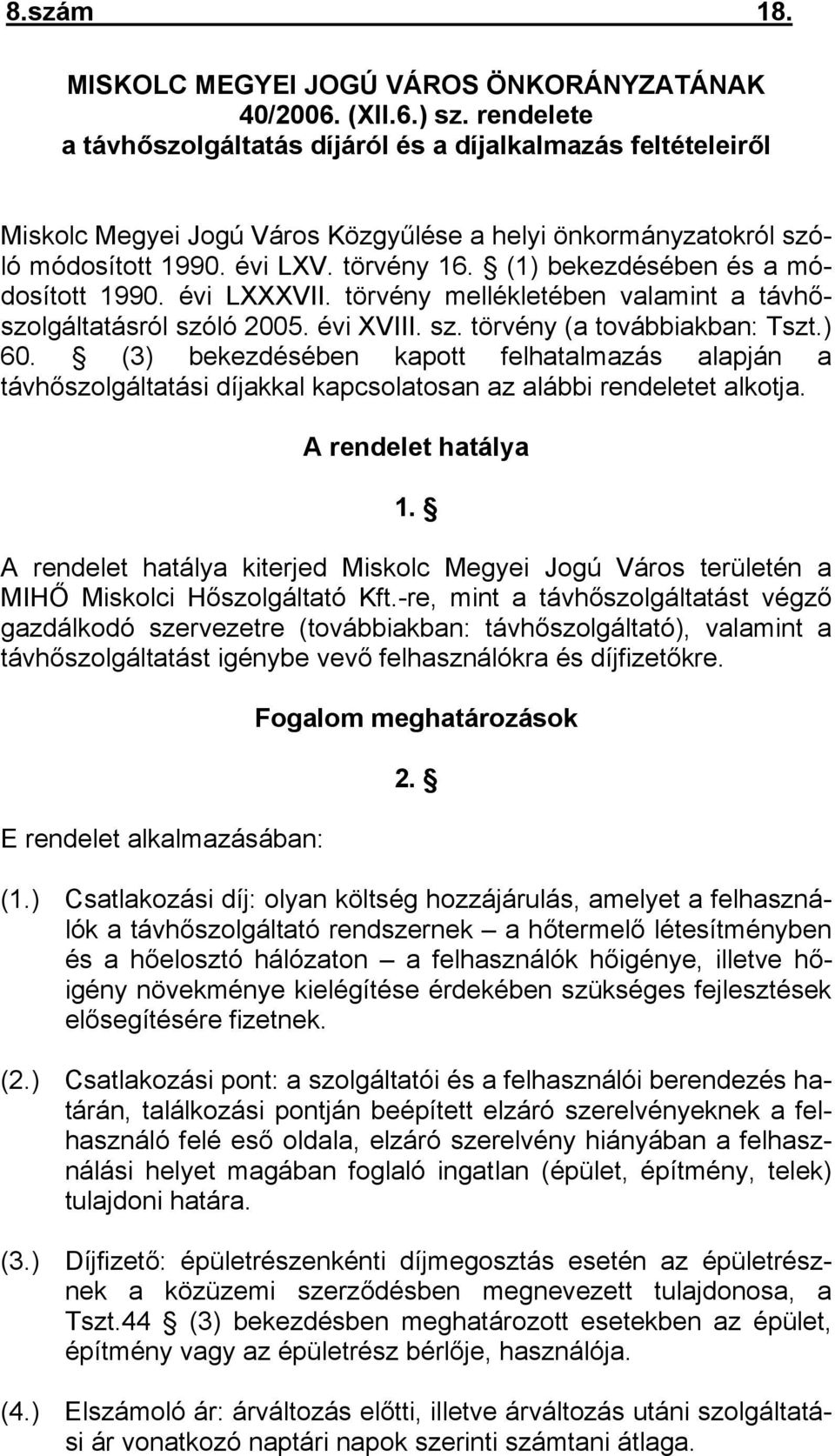 8.szám 18.

MISKOLC MEGYEI JOGÚ VÁROS ÖNKORÁNYZATÁNAK 40/2006. (XII.6.) sz. rendelete a távhőszolgáltatás díjáról és a díjalkalmazás feltételeiről

Miskolc Megyei Jogú Város Közgyűlése a helyi önkormányzatokról szóló módosított 1990. évi LXV. törvény 16. § (1) bekezdésében és a módosított 1990. évi LXXXVII. törvény mellékletében valamint a távhőszolgáltatásról szóló 2005. évi XVIII. sz. törvény (a továbbiakban: Tszt.) 60. § (3) bekezdésében kapott felhatalmazás alapján a távhőszolgáltatási díjakkal kapcsolatosan az alábbi rendeletet alkotja.

A rendelet hatálya

1. §

A rendelet hatálya kiterjed Miskolc Megyei Jogú Város területén a MIHŐ Miskolci Hőszolgáltató Kft.-re, mint a távhőszolgáltatást végző gazdálkodó szervezetre (továbbiakban: távhőszolgáltató), valamint a távhőszolgáltatást igénybe vevő felhasználókra és díjfizetőkre.

Fogalom meghatározások

2. §

E rendelet alkalmazásában:

(1.) Csatlakozási díj: olyan költség hozzájárulás, amelyet a felhasználók a távhőszolgáltató rendszernek – a hőtermelő létesítményben és a hőelosztó hálózaton – a felhasználók hőigénye, illetve hőigény növekménye kielégítése érdekében szükséges fejlesztések elősegítésére fizetnek.

(2.) Csatlakozási pont: a szolgáltatói és a felhasználói berendezés határán, találkozási pontján beépített elzáró szerelvényeknek a felhasználó felé eső oldala, elzáró szerelvény hiányában a felhasználási helyet magában foglaló ingatlan (épület, építmény, telek) tulajdoni határa.

(3.) Díjfizető: épületrészenkénti díjmegosztás esetén az épületrésznek a közüzemi szerződésben megnevezett tulajdonosa, a Tszt.44 § (3) bekezdésben meghatározott esetekben az épület, építmény vagy az épületrész bérlője, használója.

(4.) Elszámoló ár: árváltozás előtti, illetve árváltozás utáni szolgáltatási ár vonatkozó naptári napok szerinti számtani átlaga.